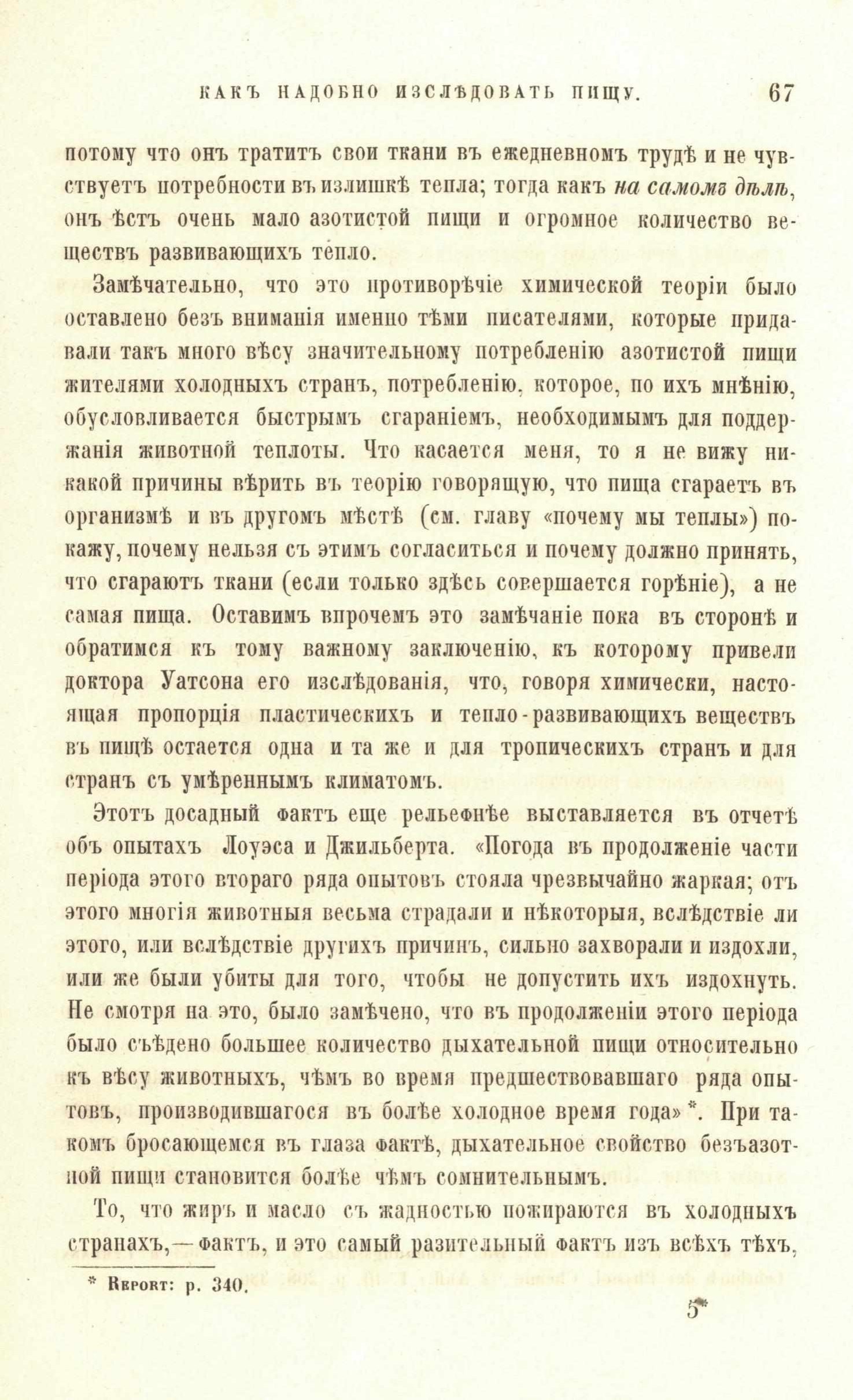 КАКЪ НАДОБНО ИЗСЛѢДОВАТЬ ПИЩУ. 67

потому что онъ тратитъ свои ткани въ ежедневномъ трудѣ и не чувствуетъ потребности въ излишкѣ тепла; тогда какъ на самомъ дѣлѣ, онъ ѣстъ очень мало азотистой пищи и огромное количество веществъ развивающихъ тепло.

Замѣчательно, что это противорѣчіе химической теоріи было оставлено безъ вниманія именно тѣми писателями, которые придавали такъ много вѣсу значительному потребленію азотистой пищи жителями холодныхъ странъ, потребленію, которое, по ихъ мнѣнію, обусловливается быстрымъ сгараніемъ, необходимымъ для поддержанія животной теплоты. Что касается меня, то я не вижу никакой причины вѣрить въ теорію говорящую, что пища сгараетъ въ организмѣ и въ другомъ мѣстѣ (см. главу «почему мы теплы») покажу, почему нельзя съ этимъ согласиться и почему должно принять, что сгараютъ ткани (если только здѣсь совершается горѣніе), а не самая пища. Оставимъ впрочемъ это замѣчаніе пока въ сторонѣ и обратимся къ тому важному заключенію, къ которому привели доктора Уатсона его изслѣдованія, что, говоря химически, настоящая пропорція пластическихъ и тепло-развивающихъ веществъ въ пищѣ остается одна и та же и для тропическихъ странъ и для странъ съ умѣреннымъ климатомъ.

Этотъ досадный фактъ еще рельефнѣе выставляется въ отчетѣ объ опытахъ Лоуэса и Джильберта. «Погода въ продолженіе части періода этого втораго ряда опытовъ стояла чрезвычайно жаркая; отъ этого многія животныя весьма страдали и нѣкоторыя, вслѣдствіе ли этого, или вслѣдствіе другихъ причинъ, сильно захворали и издохли, или же были убиты для того, чтобы не допустить ихъ издохнуть. Не смотря на это, было замѣчено, что въ продолженіи этого періода было съѣдено большее количество дыхательной пищи относительно къ вѣсу животныхъ, чѣмъ во время предшествовавшаго ряда опытовъ, производившагося въ болѣе холодное время года» *. При такомъ бросающемся въ глаза фактѣ, дыхательное свойство безъазотной пищи становится болѣе чѣмъ сомнительнымъ.

То, что жиръ и масло съ жадностью пожираются въ холодныхъ странахъ,— фактъ, и это самый разительный фактъ изъ всѣхъ тѣхъ,

* Report: p. 340.

5*